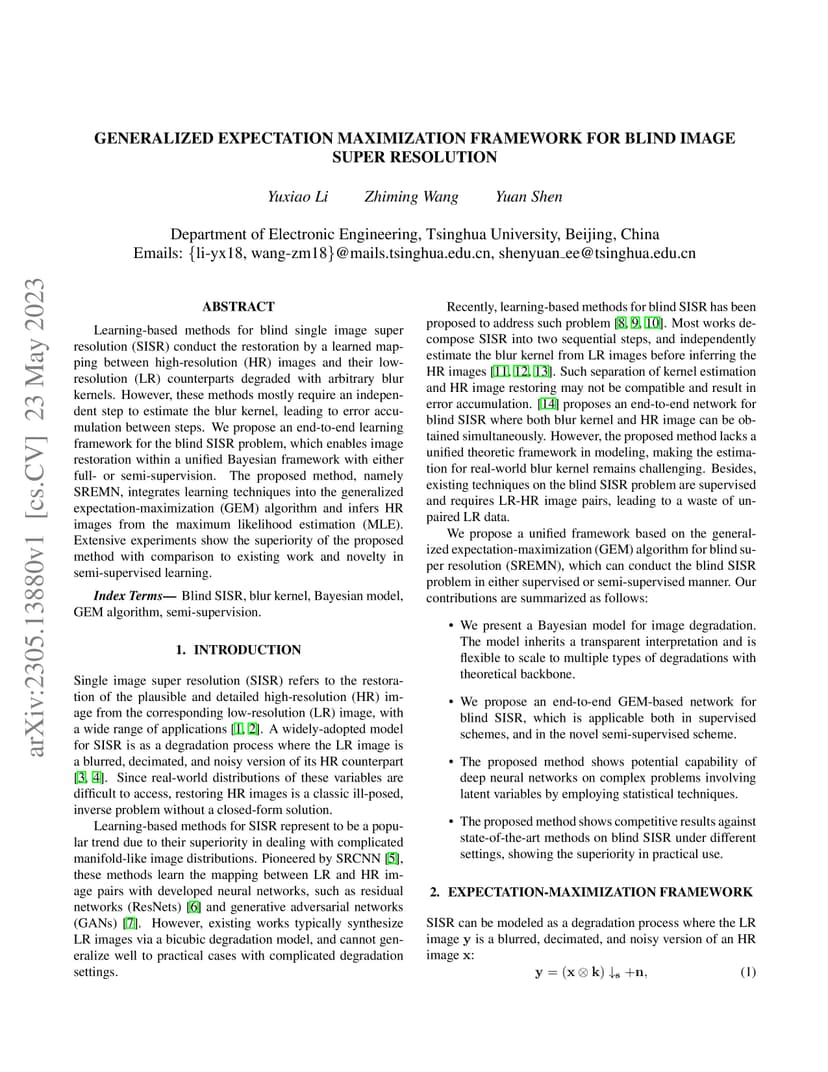 arXiv:2305.13880v1 [cs.CV] 23 May 2023

GENERALIZED EXPECTATION MAXIMIZATION FRAMEWORK FOR BLIND IMAGE SUPER RESOLUTION

Yuxiao Li Zhiming Wang Yuan Shen

Department of Electronic Engineering, Tsinghua University, Beijing, China
Emails: {li-yx18, wang-zm18}@mails.tsinghua.edu.cn, shenyuan_ee@tsinghua.edu.cn

ABSTRACT

Learning-based methods for blind single image super resolution (SISR) conduct the restoration by a learned mapping between high-resolution (HR) images and their low-resolution (LR) counterparts degraded with arbitrary blur kernels. However, these methods mostly require an independent step to estimate the blur kernel, leading to error accumulation between steps. We propose an end-to-end learning framework for the blind SISR problem, which enables image restoration within a unified Bayesian framework with either full- or semi-supervision. The proposed method, namely SREMN, integrates learning techniques into the generalized expectation-maximization (GEM) algorithm and infers HR images from the maximum likelihood estimation (MLE). Extensive experiments show the superiority of the proposed method with comparison to existing work and novelty in semi-supervised learning.

Index Terms— Blind SISR, blur kernel, Bayesian model, GEM algorithm, semi-supervision.

1. INTRODUCTION

Single image super resolution (SISR) refers to the restoration of the plausible and detailed high-resolution (HR) image from the corresponding low-resolution (LR) image, with a wide range of applications [1, 2]. A widely-adopted model for SISR is as a degradation process where the LR image is a blurred, decimated, and noisy version of its HR counterpart [3, 4]. Since real-world distributions of these variables are difficult to access, restoring HR images is a classic ill-posed, inverse problem without a closed-form solution.

Learning-based methods for SISR represent to be a popular trend due to their superiority in dealing with complicated manifold-like image distributions. Pioneered by SRCNN [5], these methods learn the mapping between LR and HR image pairs with developed neural networks, such as residual networks (ResNets) [6] and generative adversarial networks (GANs) [7]. However, existing works typically synthesize LR images via a bicubic degradation model, and cannot generalize well to practical cases with complicated degradation settings.

Recently, learning-based methods for blind SISR has been proposed to address such problem [8, 9, 10]. Most works decompose SISR into two sequential steps, and independently estimate the blur kernel from LR images before inferring the HR images [11, 12, 13]. Such separation of kernel estimation and HR image restoring may not be compatible and result in error accumulation. [14] proposes an end-to-end network for blind SISR where both blur kernel and HR image can be obtained simultaneously. However, the proposed method lacks a unified theoretic framework in modeling, making the estimation for real-world blur kernel remains challenging. Besides, existing techniques on the blind SISR problem are supervised and requires LR-HR image pairs, leading to a waste of unpaired LR data.

We propose a unified framework based on the generalized expectation-maximization (GEM) algorithm for blind super resolution (SREMN), which can conduct the blind SISR problem in either supervised or semi-supervised manner. Our contributions are summarized as follows:

• We present a Bayesian model for image degradation. The model inherits a transparent interpretation and is flexible to scale to multiple types of degradations with theoretical backbone.

• We propose an end-to-end GEM-based network for blind SISR, which is applicable both in supervised schemes, and in the novel semi-supervised scheme.

• The proposed method shows potential capability of deep neural networks on complex problems involving latent variables by employing statistical techniques.

• The proposed method shows competitive results against state-of-the-art methods on blind SISR under different settings, showing the superiority in practical use.

2. EXPECTATION-MAXIMIZATION FRAMEWORK

SISR can be modeled as a degradation process where the LR image $\mathbf{y}$ is a blurred, decimated, and noisy version of an HR image $\mathbf{x}$:

$\mathbf{y} = (\mathbf{x} \otimes \mathbf{k}) \downarrow_{\mathbf{s}} + \mathbf{n},$ (1)